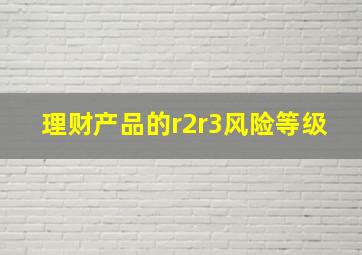 理财产品的r2r3风险等级